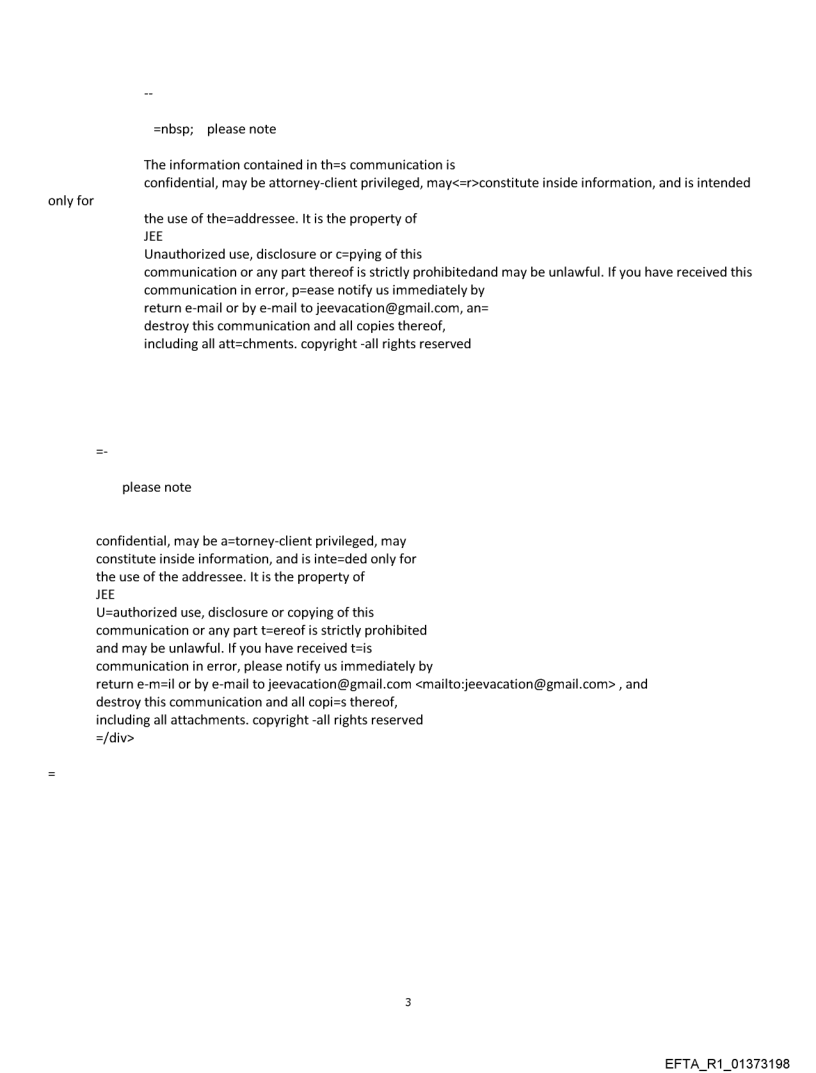 --

=nbsp; please note

The information contained in th=s communication is confidential, may be attorney-client privileged, may<=r>constitute inside information, and is intended only for the use of the=addressee. It is the property of JEE
Unauthorized use, disclosure or c=pying of this communication or any part thereof is strictly prohibitedand may be unlawful. If you have received this communication in error, p=ease notify us immediately by return e-mail or by e-mail to jeevacation@gmail.com, an= destroy this communication and all copies thereof, including all att=chments. copyright -all rights reserved

=-

please note

confidential, may be a=torney-client privileged, may constitute inside information, and is inte=ded only for the use of the addressee. It is the property of
JEE
U=authorized use, disclosure or copying of this communication or any part t=ereof is strictly prohibited and may be unlawful. If you have received t=is communication in error, please notify us immediately by return e-m=il or by e-mail to jeevacation@gmail.com <mailto:jeevacation@gmail.com> , and destroy this communication and all copi=s thereof, including all attachments. copyright -all rights reserved
=/div>

=

3

EFTA_R1_01373198